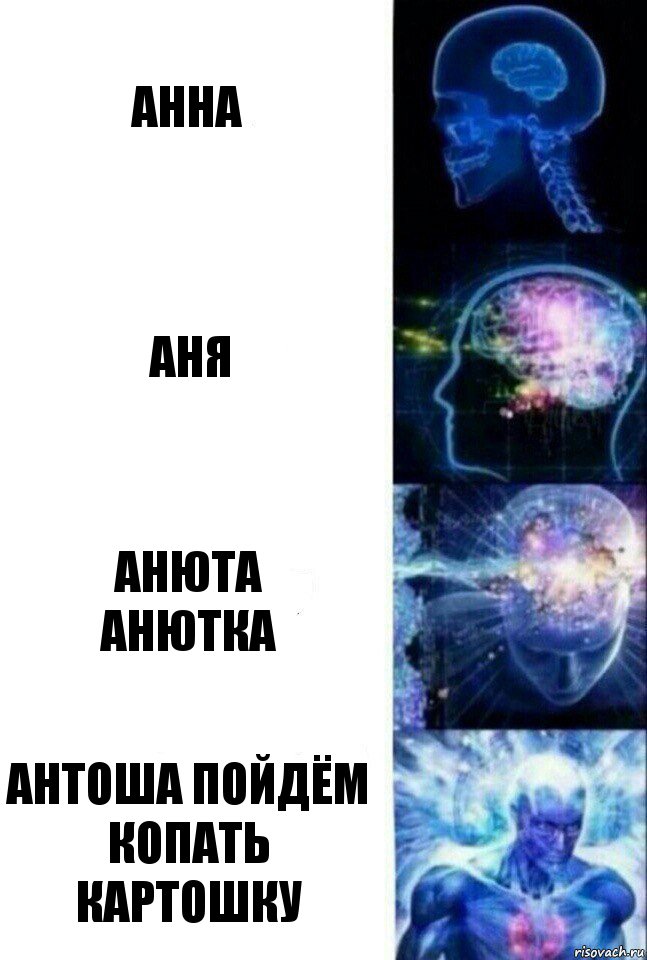 АННА

АНЯ

АНЮТА
АНЮТКА

АНТОША ПОЙДЁМ КОПАТЬ КАРТОШКУ

risovach.ru